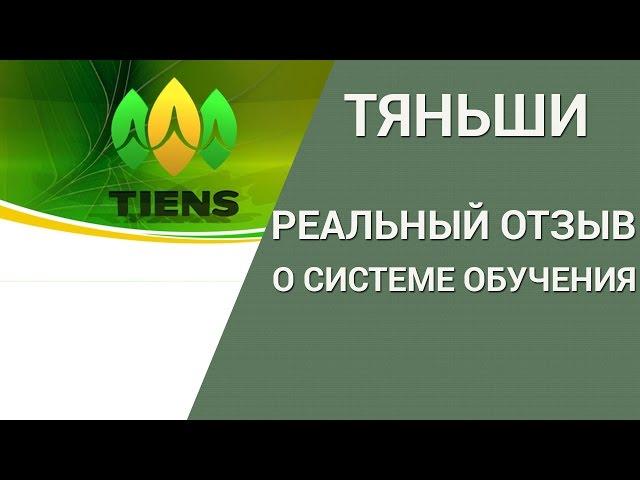 TJENS

ТЯНЬШИ

РЕАЛЬНЫЙ ОТЗЫВ
О СИСТЕМЕ ОБУЧЕНИЯ